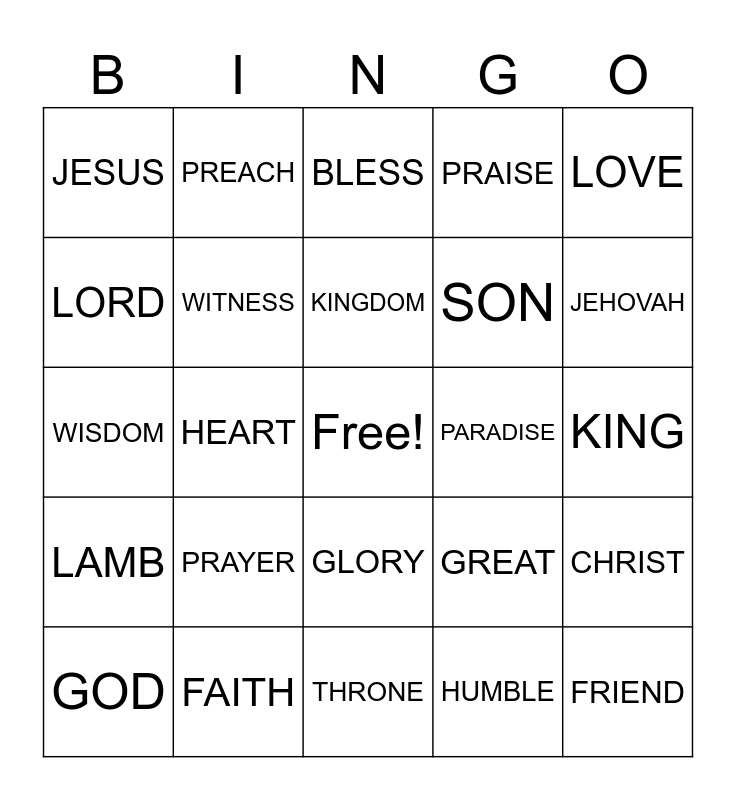 | B | I | N | G | O |
|---|---|---|---|---|
| JESUS | PREACH | BLESS | PRAISE | LOVE |
| LORD | WITNESS | KINGDOM | SON | JEHOVAH |
| WISDOM | HEART | Free! | PARADISE | KING |
| LAMB | PRAYER | GLORY | GREAT | CHRIST |
| GOD | FAITH | THRONE | HUMBLE | FRIEND |